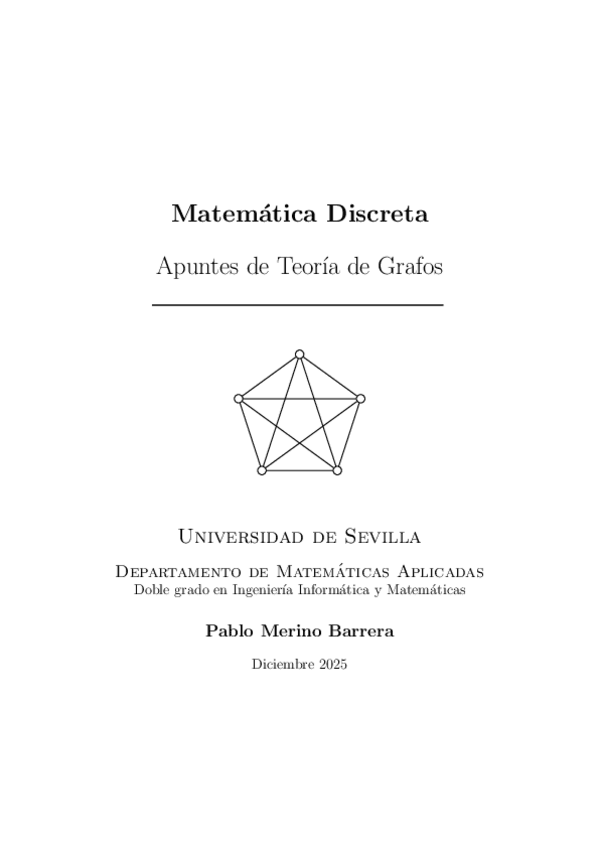 Matemática Discreta

Apuntes de Teoría de Grafos

Universidad de Sevilla

Departamento de Matemáticas Aplicadas
Doble grado en Ingeniería Informática y Matemáticas

Pablo Merino Barrera

Diciembre 2025